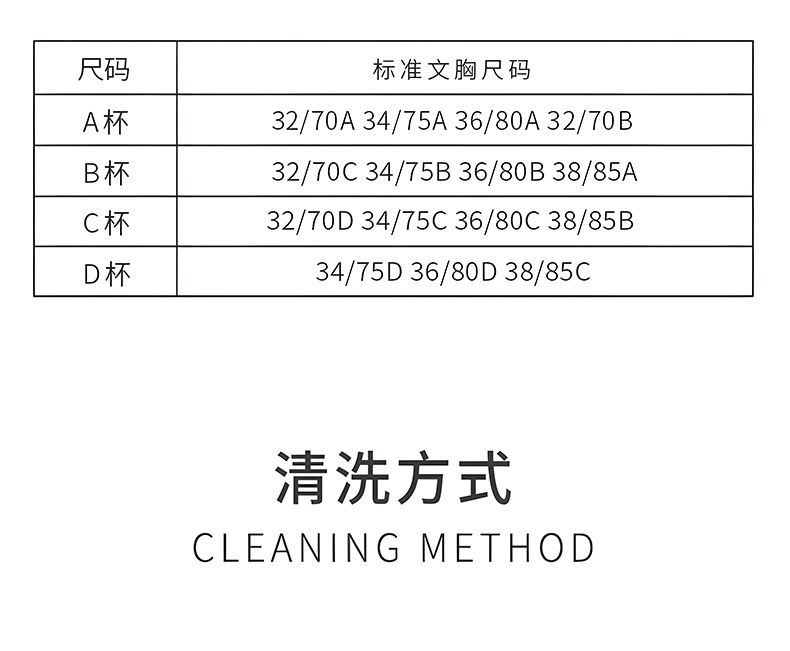 | 尺码 | 标准文胸尺码 |
|---|---|
| A杯 | 32/70A 34/75A 36/80A 32/70B |
| B杯 | 32/70C 34/75B 36/80B 38/85A |
| C杯 | 32/70D 34/75C 36/80C 38/85B |
| D杯 | 34/75D 36/80D 38/85C |

清洗方式

CLEANING METHOD